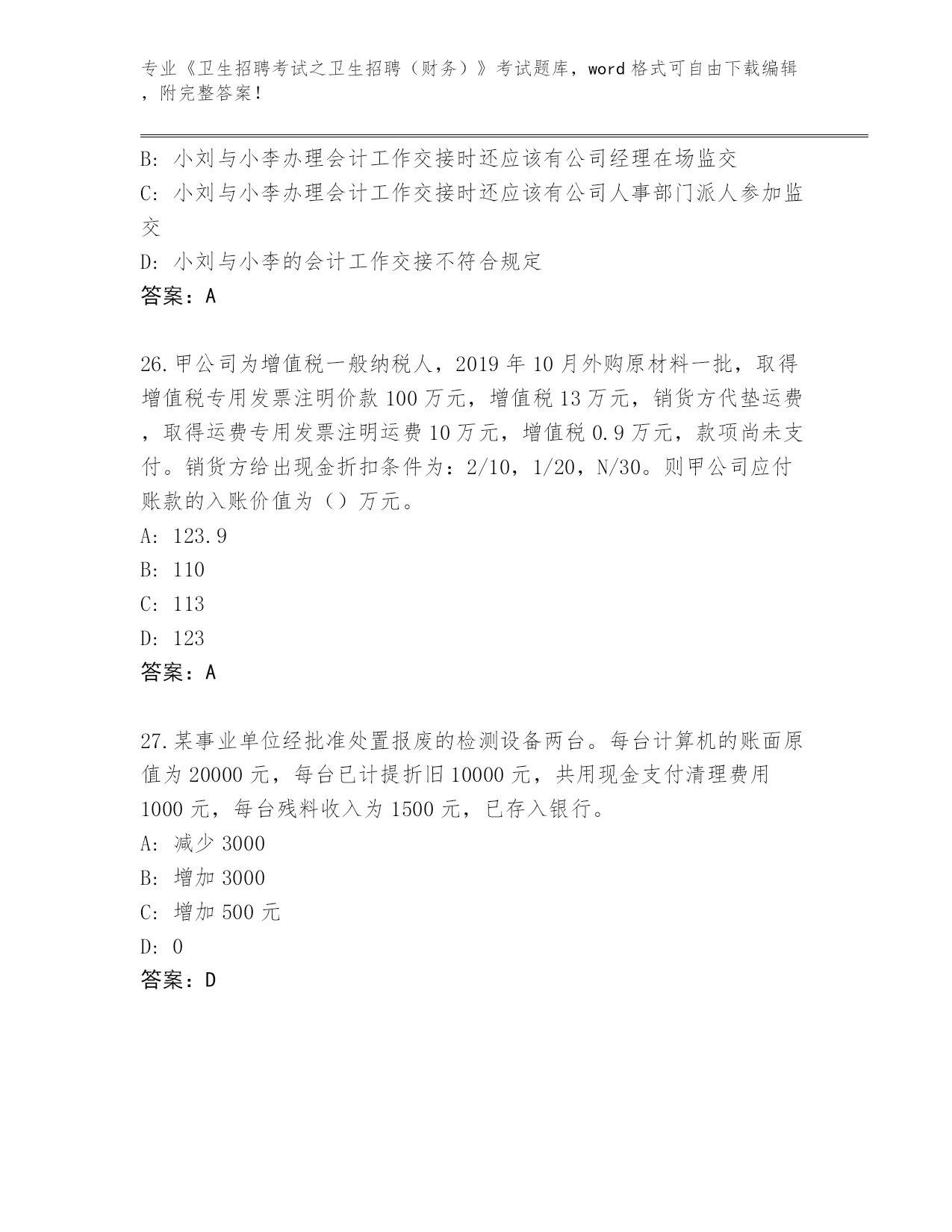 专业《卫生招聘考试之卫生招聘（财务）》考试题库，word 格式可自由下载编辑，附完整答案！

B: 小刘与小李办理会计工作交接时还应该有公司经理在场监交
C: 小刘与小李办理会计工作交接时还应该有公司人事部门派人参加监交
D: 小刘与小李的会计工作交接不符合规定
答案：A

26.甲公司为增值税一般纳税人，2019 年 10 月外购原材料一批，取得增值税专用发票注明价款 100 万元，增值税 13 万元，销货方代垫运费，取得运费专用发票注明运费 10 万元，增值税 0.9 万元，款项尚未支付。销货方给出现金折扣条件为：2/10，1/20，N/30。则甲公司应付账款的入账价值为（）万元。
A: 123.9
B: 110
C: 113
D: 123
答案：A

27.某事业单位经批准处置报废的检测设备两台。每台计算机的账面原值为 20000 元，每台已计提折旧 10000 元，共用现金支付清理费用 1000 元，每台残料收入为 1500 元，已存入银行。
A: 减少 3000
B: 增加 3000
C: 增加 500 元
D: 0
答案：D